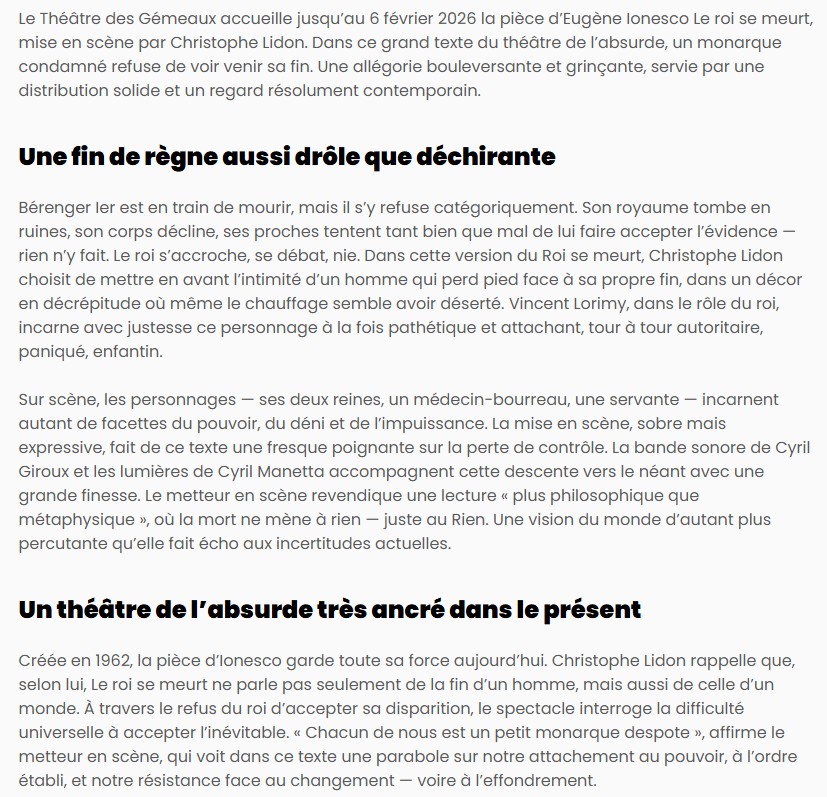 Le Théâtre des Gémeaux accueille jusqu'au 6 février 2026 la pièce d'Eugène Ionesco Le roi se meurt, mise en scène par Christophe Lidon. Dans ce grand texte du théâtre de l'absurde, un monarque condamné refuse de voir venir sa fin. Une allégorie bouleversante et grinçante, servie par une distribution solide et un regard résolument contemporain.

Une fin de règne aussi drôle que déchirante

Bérenger Ier est en train de mourir, mais il s'y refuse catégoriquement. Son royaume tombe en ruines, son corps décline, ses proches tentent tant bien que mal de lui faire accepter l'évidence — rien n'y fait. Le roi s'accroche, se débat, nie. Dans cette version du Roi se meurt, Christophe Lidon choisit de mettre en avant l'intimité d'un homme qui perd pied face à sa propre fin, dans un décor en décrépitude où même le chauffage semble avoir déserté. Vincent Lorimy, dans le rôle du roi, incarne avec justesse ce personnage à la fois pathétique et attachant, tour à tour autoritaire, paniqué, enfantin.

Sur scène, les personnages — ses deux reines, un médecin-bourreau, une servante — incarnent autant de facettes du pouvoir, du déni et de l'impuissance. La mise en scène, sobre mais expressive, fait de ce texte une fresque poignante sur la perte de contrôle. La bande sonore de Cyril Giroux et les lumières de Cyril Manetta accompagnent cette descente vers le néant avec une grande finesse. Le metteur en scène revendique une lecture « plus philosophique que métaphysique », où la mort ne mène à rien — juste au Rien. Une vision du monde d'autant plus percutante qu'elle fait écho aux incertitudes actuelles.

Un théâtre de l'absurde très ancré dans le présent

Créée en 1962, la pièce d'Ionesco garde toute sa force aujourd'hui. Christophe Lidon rappelle que, selon lui, Le roi se meurt ne parle pas seulement de la fin d'un homme, mais aussi de celle d'un monde. À travers le refus du roi d'accepter sa disparition, le spectacle interroge la difficulté universelle à accepter l'inévitable. « Chacun de nous est un petit monarque despote », affirme le metteur en scène, qui voit dans ce texte une parabole sur notre attachement au pouvoir, à l'ordre établi, et notre résistance face au changement — voire à l'effondrement.